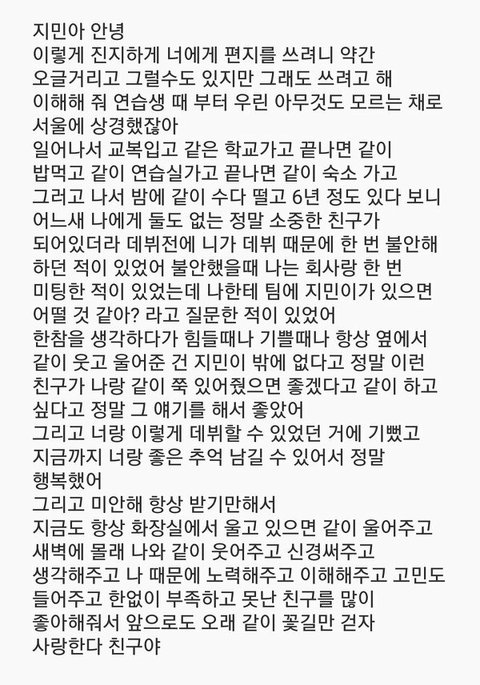 지민아 안녕
이렇게 진지하게 너에게 편지를 쓰려니 약간 오글거리고 그럴수도 있지만 그래도 쓰려고 해 이해해 줘 연습생 때 부터 우린 아무것도 모르는 채로 서울에 상경했잖아
일어나서 교복입고 같은 학교가고 끝나면 같이 밥먹고 같이 연습실가고 끝나면 같이 숙소 가고 그러고 나서 밤에 같이 수다 떨고 6년 정도 있다 보니 어느새 나에게 둘도 없는 정말 소중한 친구가 되어있더라 데뷔전에 니가 데뷔 때문에 한 번 불안해 하던 적이 있었어 불안했을때 나는 회사랑 한 번 미팅한 적이 있었는데 나한테 팀에 지민이가 있으면 어떨 것 같아? 라고 질문한 적이 있었어
한참을 생각하다가 힘들때나 기쁠때나 항상 옆에서 같이 웃고 울어준 건 지민이 밖에 없다고 정말 이런 친구가 나랑 같이 쭉 있어줬으면 좋겠다고 같이 하고 싶다고 정말 그 얘기를 해서 좋았어
그리고 너랑 이렇게 데뷔할 수 있었던 거에 기뻤고 지금까지 너랑 좋은 추억 남길 수 있어서 정말 행복했어
그리고 미안해 항상 받기만해서
지금도 항상 화장실에서 울고 있으면 같이 울어주고 새벽에 몰래 나와 같이 웃어주고 신경써주고 생각해주고 나 때문에 노력해주고 이해해주고 고민도 들어주고 한없이 부족하고 못난 친구를 많이 좋아해줘서 앞으로도 오래 같이 꽃길만 걷자
사랑한다 친구야